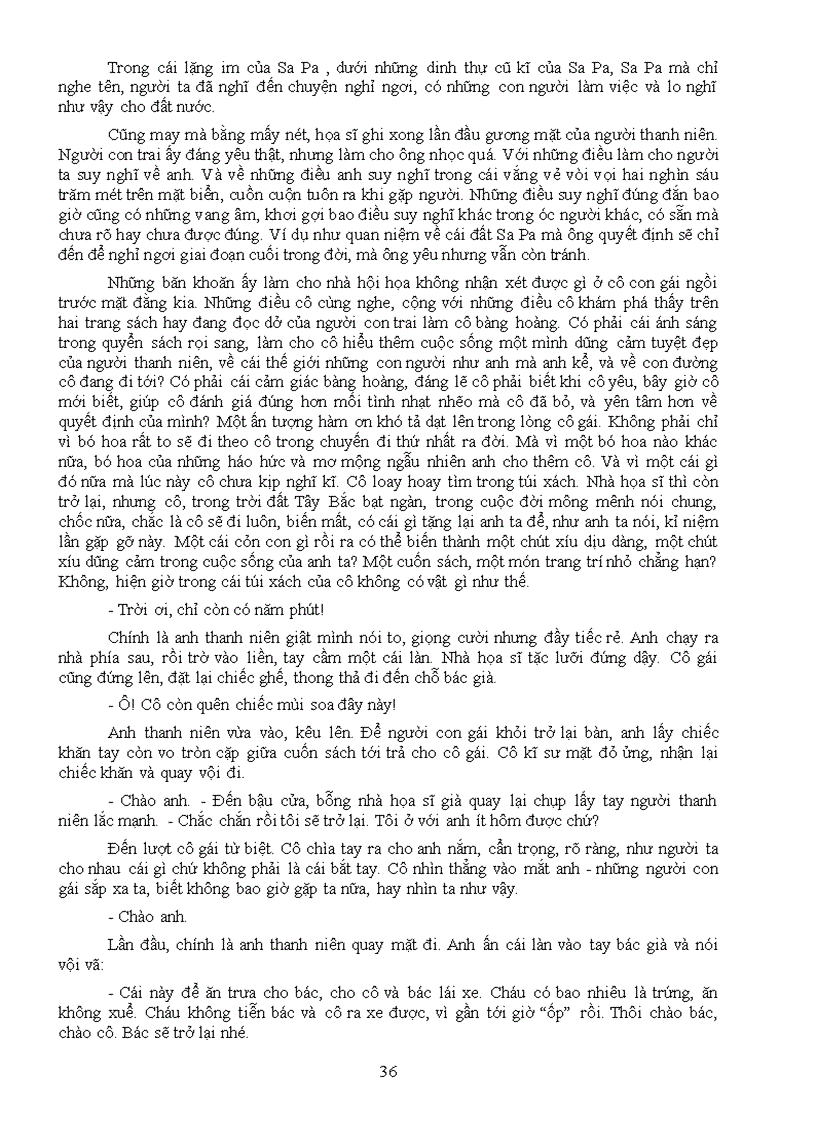 Trong cái lặng im của Sa Pa , dưới những dinh thự cũ kĩ của Sa Pa, Sa Pa mà chỉ nghe tên, người ta đã nghĩ đến chuyện nghỉ ngơi, có những con người làm việc và lo nghĩ như vậy cho đất nước.

Cũng may mà bằng mấy nét, họa sĩ ghi xong lần đầu gương mặt của người thanh niên. Người con trai ấy đáng yêu thật, nhưng làm cho ông nhọc quá. Với những điều làm cho người ta suy nghĩ về anh. Và về những điều anh suy nghĩ trong cái vắng vẻ vòi vọi hai nghìn sáu trăm mét trên mặt biển, cuồn cuộn tuôn ra khi gặp người. Những điều suy nghĩ đúng đắn bao giờ cũng có những vang âm, khơi gợi bao điều suy nghĩ khác trong óc người khác, có sẵn mà chưa rõ hay chưa được đúng. Ví dụ như quan niệm về cái đất Sa Pa mà ông quyết định sẽ chỉ đến để nghỉ ngơi giai đoạn cuối trong đời, mà ông yêu nhưng vẫn còn tránh.

Những băn khoăn ấy làm cho nhà hội họa không nhận xét được gì ở cô con gái ngồi trước mặt đằng kia. Những điều cô cùng nghe, cộng với những điều cô khám phá thấy trên hai trang sách hay đang đọc dở của người con trai làm cô bàng hoàng. Có phải cái ánh sáng trong quyển sách rọi sang, làm cho cô hiểu thêm cuộc sống một mình dũng cảm tuyệt đẹp của người thanh niên, về cái thế giới những con người như anh mà anh kể, và về con đường cô đang đi tới? Có phải cái cảm giác bàng hoàng, đáng lẽ cô phải biết khi cô yêu, bây giờ cô mới biết, giúp cô đánh giá đúng hơn mối tình nhạt nhẽo mà cô đã bỏ, và yên tâm hơn về quyết định của mình? Một ấn tượng hàm ơn khó tả dạt lên trong lòng cô gái. Không phải chỉ vì bó hoa rất to sẽ đi theo cô trong chuyến đi thứ nhất ra đời. Mà vì một bó hoa nào khác nữa, bó hoa của những háo hức và mơ mộng ngẫu nhiên anh cho thêm cô. Và vì một cái gì đó nữa mà lúc này cô chưa kịp nghĩ kĩ. Cô loay hoay tìm trong túi xách. Nhà họa sĩ thì còn trở lại, nhưng cô, trong trời đất Tây Bắc bạt ngàn, trong cuộc đời mông mênh nói chung, chốc nữa, chắc là cô sẽ đi luôn, biến mất, có cái gì tặng lại anh ta để, như anh ta nói, kỉ niệm lần gặp gỡ này. Một cái còn con gì rồi ra có thể biến thành một chút xíu dịu dàng, một chút xíu dũng cảm trong cuộc sống của anh ta? Một cuốn sách, một món trang trí nhỏ chẳng hạn? Không, hiện giờ trong cái túi xách của cô không có vật gì như thế.

- Trời ơi, chỉ còn có năm phút!

Chính là anh thanh niên giật mình nói to, giọng cười nhưng đầy tiếc rẻ. Anh chạy ra nhà phía sau, rồi trở vào liền, tay cầm một cái làn. Nhà họa sĩ tặc lưỡi đứng dậy. Cô gái cũng đứng lên, đặt lại chiếc ghế, thong thả đi đến chỗ bác già.

- Ô! Cô còn quên chiếc mùi soa đây này!

Anh thanh niên vừa vào, kêu lên. Để người con gái khỏi trở lại bàn, anh lấy chiếc khăn tay còn vo tròn cặp giữa cuốn sách tới trả cho cô gái. Cô kĩ sư mặt đỏ ửng, nhận lại chiếc khăn và quay vội đi.

- Chào anh. - Đến bậu cửa, bỗng nhà họa sĩ già quay lại chụp lấy tay người thanh niên lắc mạnh. - Chắc chắn rồi tôi sẽ trở lại. Tôi ở với anh ít hôm được chứ?

Đến lượt cô gái từ biệt. Cô chìa tay ra cho anh nắm, cẩn trọng, rõ ràng, như người ta cho nhau cái gì chứ không phải là cái bắt tay. Cô nhìn thẳng vào mắt anh - những người con gái sắp xa ta, biết không bao giờ gặp ta nữa, hay nhìn ta như vậy.

- Chào anh.

Lần đầu, chính là anh thanh niên quay mặt đi. Anh ấn cái làn vào tay bác già và nói vội vã:

- Cái này để ăn trưa cho bác, cho cô và bác lái xe. Cháu có bao nhiêu là trứng, ăn không xuể. Cháu không tiễn bác và cô ra xe được, vì gần tới giờ "ốp" rồi. Thôi chào bác, chào cô. Bác sẽ trở lại nhé.

36